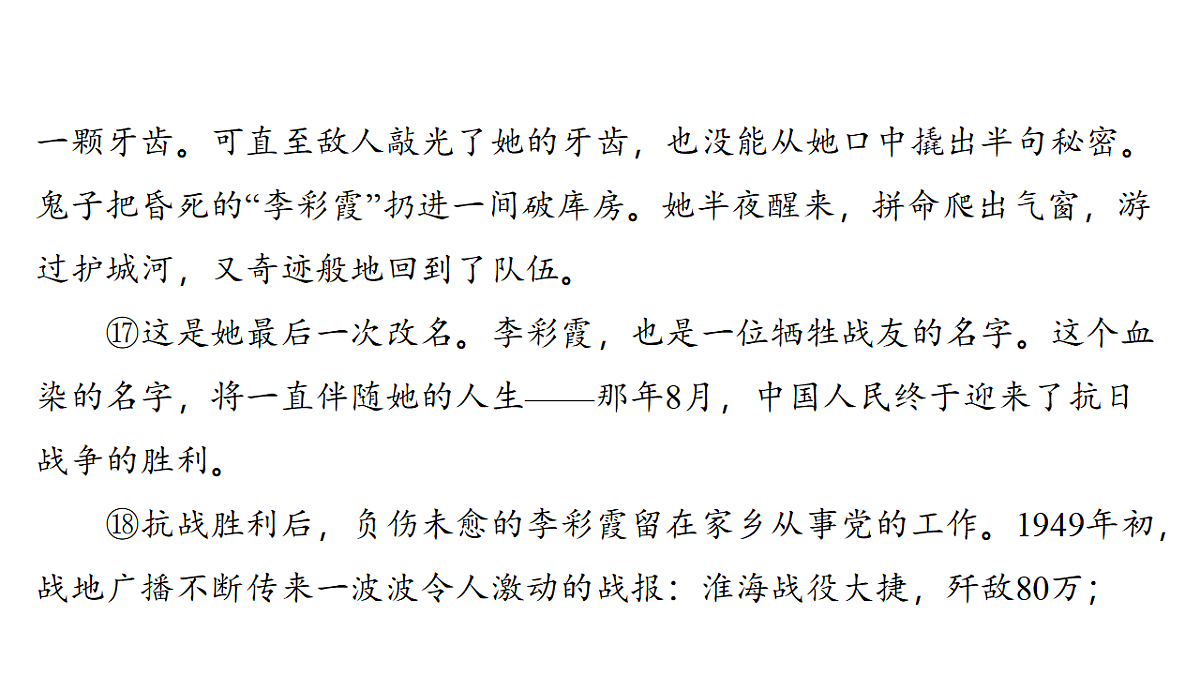 一颗牙齿。可直至敌人敲光了她的牙齿，也没能从她口中撬出半句秘密。鬼子把昏死的“李彩霞”扔进一间破库房。她半夜醒来，拼命爬出气窗，游过护城河，又奇迹般地回到了队伍。

⑰这是她最后一次改名。李彩霞，也是一位牺牲战友的名字。这个血染的名字，将一直伴随她的人生——那年8月，中国人民终于迎来了抗日战争的胜利。

⑱抗战胜利后，负伤未愈的李彩霞留在家乡从事党的工作。1949年初，战地广播不断传来一波波令人激动的战报：淮海战役大捷，歼敌80万；